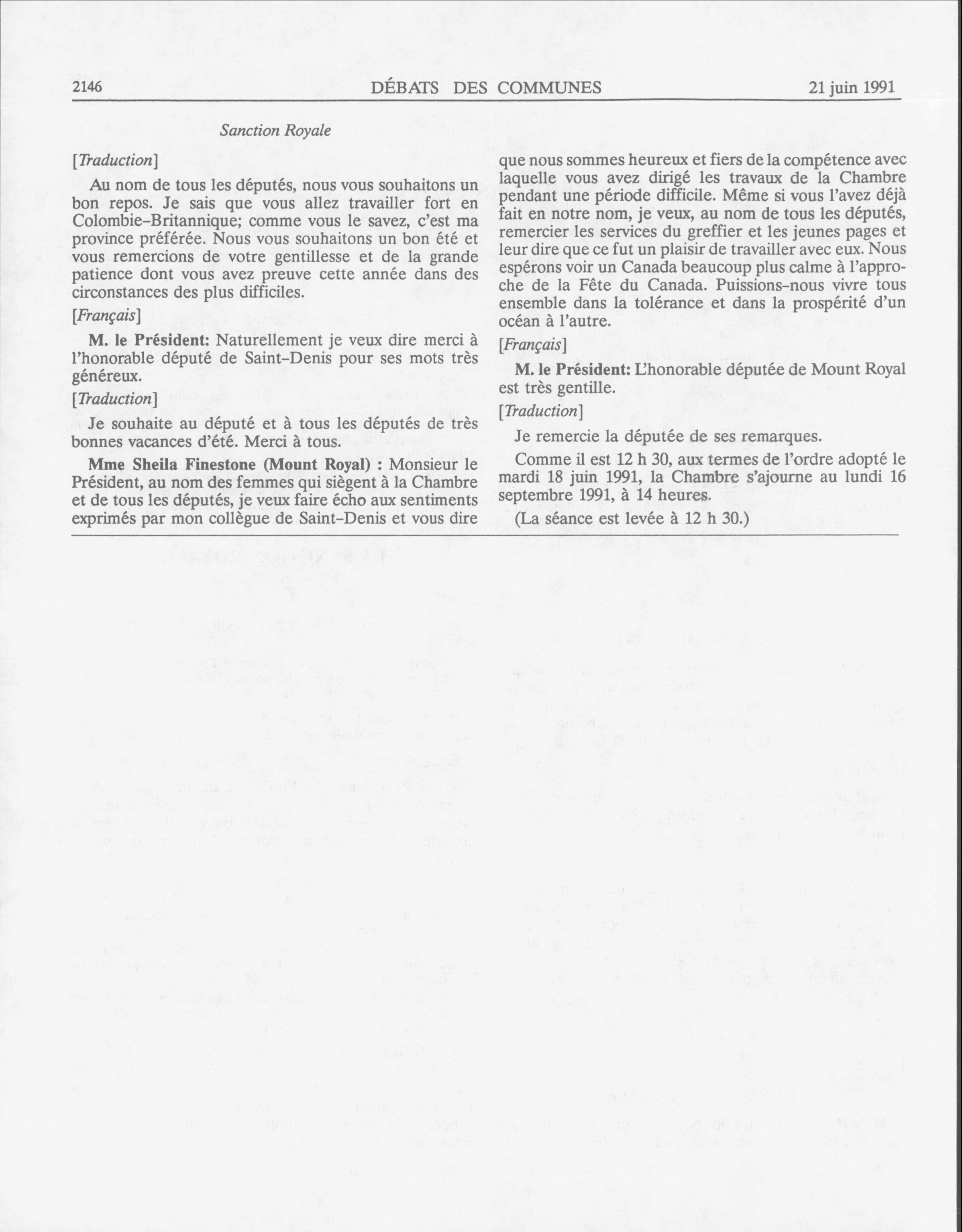 2146 DÉBATS DES COMMUNES 21 juin 1991

Sanction Royale

[Traduction]

Au nom de tous les députés, nous vous souhaitons un bon repos. Je sais que vous allez travailler fort en Colombie-Britannique; comme vous le savez, c'est ma province préférée. Nous vous souhaitons un bon été et vous remercions de votre gentillesse et de la grande patience dont vous avez preuve cette année dans des circonstances des plus difficiles.

[Français]

M. le Président: Naturellement je veux dire merci à l'honorable député de Saint-Denis pour ses mots très généreux.

[Traduction]

Je souhaite au député et à tous les députés de très bonnes vacances d'été. Merci à tous.

Mme Sheila Finestone (Mount Royal) : Monsieur le Président, au nom des femmes qui siègent à la Chambre et de tous les députés, je veux faire écho aux sentiments exprimés par mon collègue de Saint-Denis et vous dire que nous sommes heureux et fiers de la compétence avec laquelle vous avez dirigé les travaux de la Chambre pendant une période difficile. Même si vous l'avez déjà fait en notre nom, je veux, au nom de tous les députés, remercier les services du greffier et les jeunes pages et leur dire que ce fut un plaisir de travailler avec eux. Nous espérons voir un Canada beaucoup plus calme à l'approche de la Fête du Canada. Puissions-nous vivre tous ensemble dans la tolérance et dans la prospérité d'un océan à l'autre.

[Français]

M. le Président: L'honorable députée de Mount Royal est très gentille.

[Traduction]

Je remercie la députée de ses remarques.

Comme il est 12 h 30, aux termes de l'ordre adopté le mardi 18 juin 1991, la Chambre s'ajourne au lundi 16 septembre 1991, à 14 heures.

(La séance est levée à 12 h 30.)